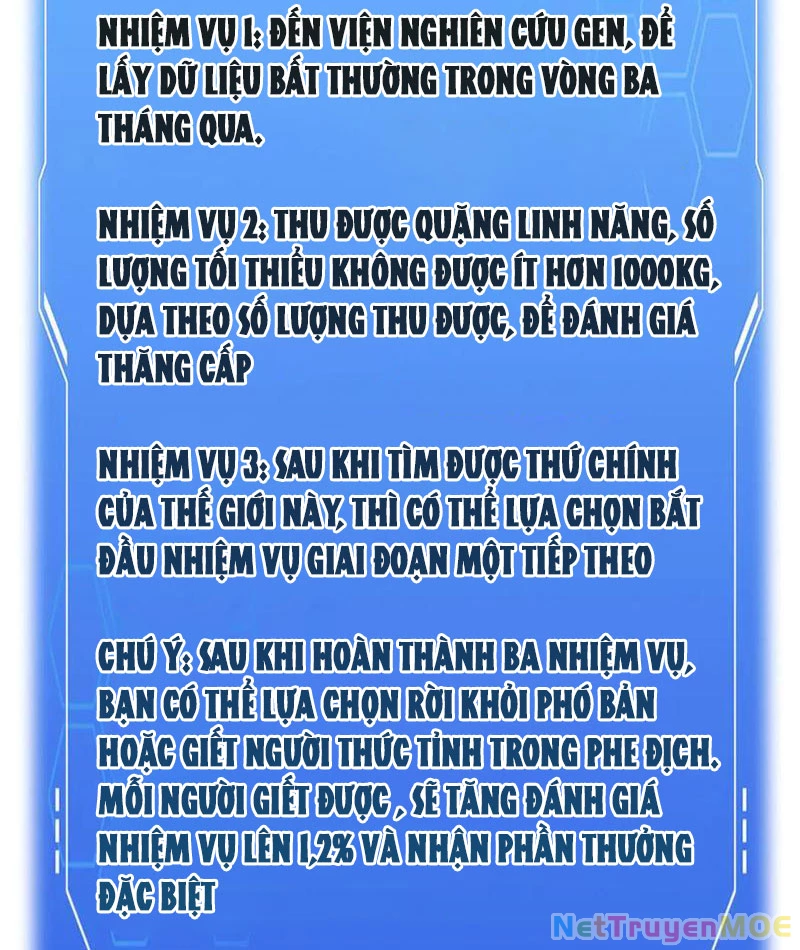 NHIỆM VỤ 1: ĐẾN VIỆN NGHIÊN CỨU GEN, ĐỂ LẤY DỮ LIỆU BẤT THƯỜNG TRONG VÒNG BA THÁNG QUA.

NHIỆM VỤ 2: THU ĐƯỢC QUẶNG LINH NĂNG, SỐ LƯỢNG TỐI THIỂU KHÔNG ĐƯỢC ÍT HƠN 1000KG, DỰA THEO SỐ LƯỢNG THU ĐƯỢC, ĐỂ ĐÁNH GIÁ THĂNG CẤP

NHIỆM VỤ 3: SAU KHI TÌM ĐƯỢC THỨ CHÍNH CỦA THẾ GIỚI NÀY, THÌ CÓ THỂ LỰA CHỌN BẮT ĐẦU NHIỆM VỤ GIAI ĐOẠN MỘT TIẾP THEO

CHÚ Ý: SAU KHI HOÀN THÀNH BA NHIỆM VỤ, BẠN CÓ THỂ LỰA CHỌN RỜI KHỎI PHÓ BẢN HOẶC GIẾT NGƯỜI THỨC TỈNH TRONG PHE ĐỊCH. MỖI NGƯỜI GIẾT ĐƯỢC , SẼ TĂNG ĐÁNH GIÁ NHIỆM VỤ LÊN 1,2% VÀ NHẬN PHẦN THƯỞNG ĐẶC BIỆT

NetTruyenMOE